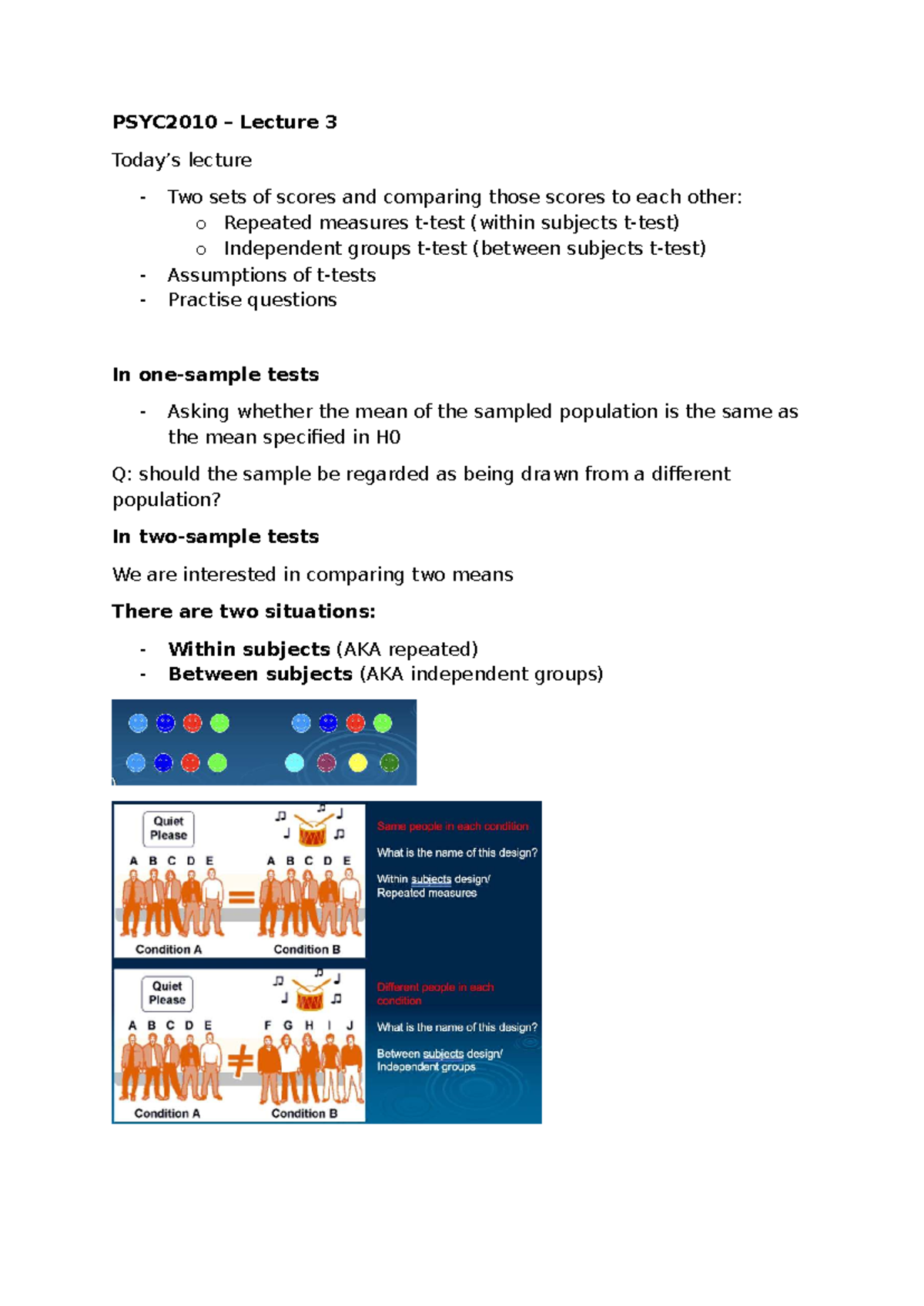 PSYC2010 – Lecture 3

Today's lecture

- Two sets of scores and comparing those scores to each other:
o Repeated measures t-test (within subjects t-test)
o Independent groups t-test (between subjects t-test)
- Assumptions of t-tests
- Practise questions

In one-sample tests

- Asking whether the mean of the sampled population is the same as the mean specified in H0

Q: should the sample be regarded as being drawn from a different population?

In two-sample tests

We are interested in comparing two means

There are two situations:

- Within subjects (AKA repeated)
- Between subjects (AKA independent groups)

Quiet Please

A B C D E

A B C D E

Condition A

Condition B

Same people in each condition

What is the name of this design?

Within subjects design/ Repeated measures

Quiet Please

A B C D E

F G H I J

Condition A

Condition B

Different people in each condition

What is the name of this design?

Between subjects design/ Independent groups